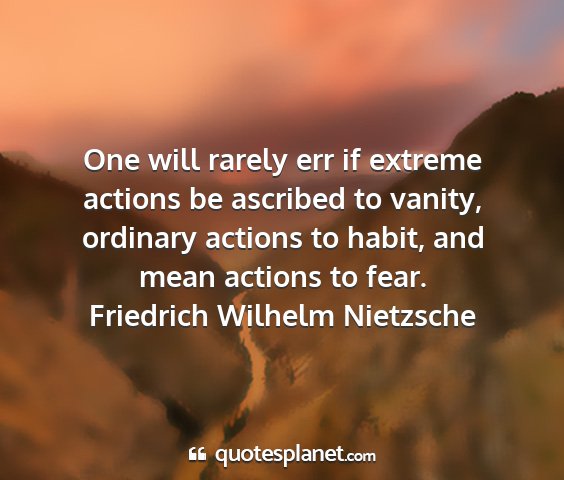 One will rarely err if extreme actions be ascribed to vanity, ordinary actions to habit, and mean actions to fear.
Friedrich Wilhelm Nietzsche

quotesplanet.com